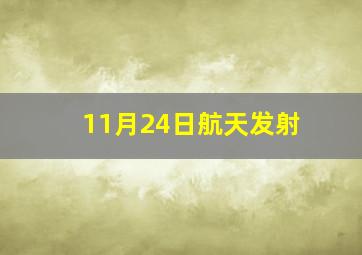 11月24日航天发射